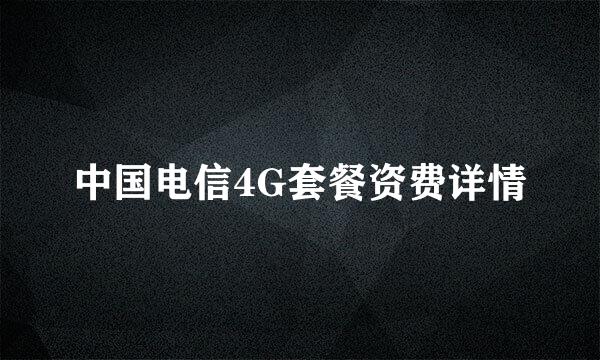 中国电信4G套餐资费详情